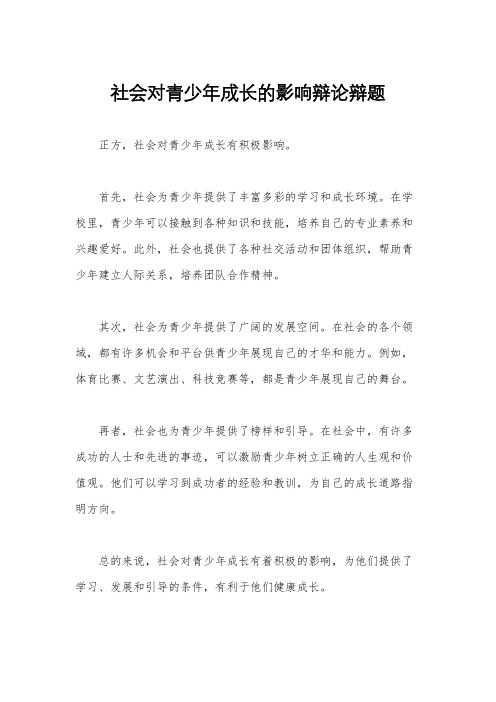 社会对青少年成长的影响辩论辩题

正方，社会对青少年成长有积极影响。

首先，社会为青少年提供了丰富多彩的学习和成长环境。在学校里，青少年可以接触到各种知识和技能，培养自己的专业素养和兴趣爱好。此外，社会也提供了各种社交活动和团体组织，帮助青少年建立人际关系，培养团队合作精神。

其次，社会为青少年提供了广阔的发展空间。在社会的各个领域，都有许多机会和平台供青少年展现自己的才华和能力。例如，体育比赛、文艺演出、科技竞赛等，都是青少年展现自己的舞台。

再者，社会也为青少年提供了榜样和引导。在社会中，有许多成功的人士和先进的事迹，可以激励青少年树立正确的人生观和价值观。他们可以学习到成功者的经验和教训，为自己的成长道路指明方向。

总的来说，社会对青少年成长有着积极的影响，为他们提供了学习、发展和引导的条件，有利于他们健康成长。